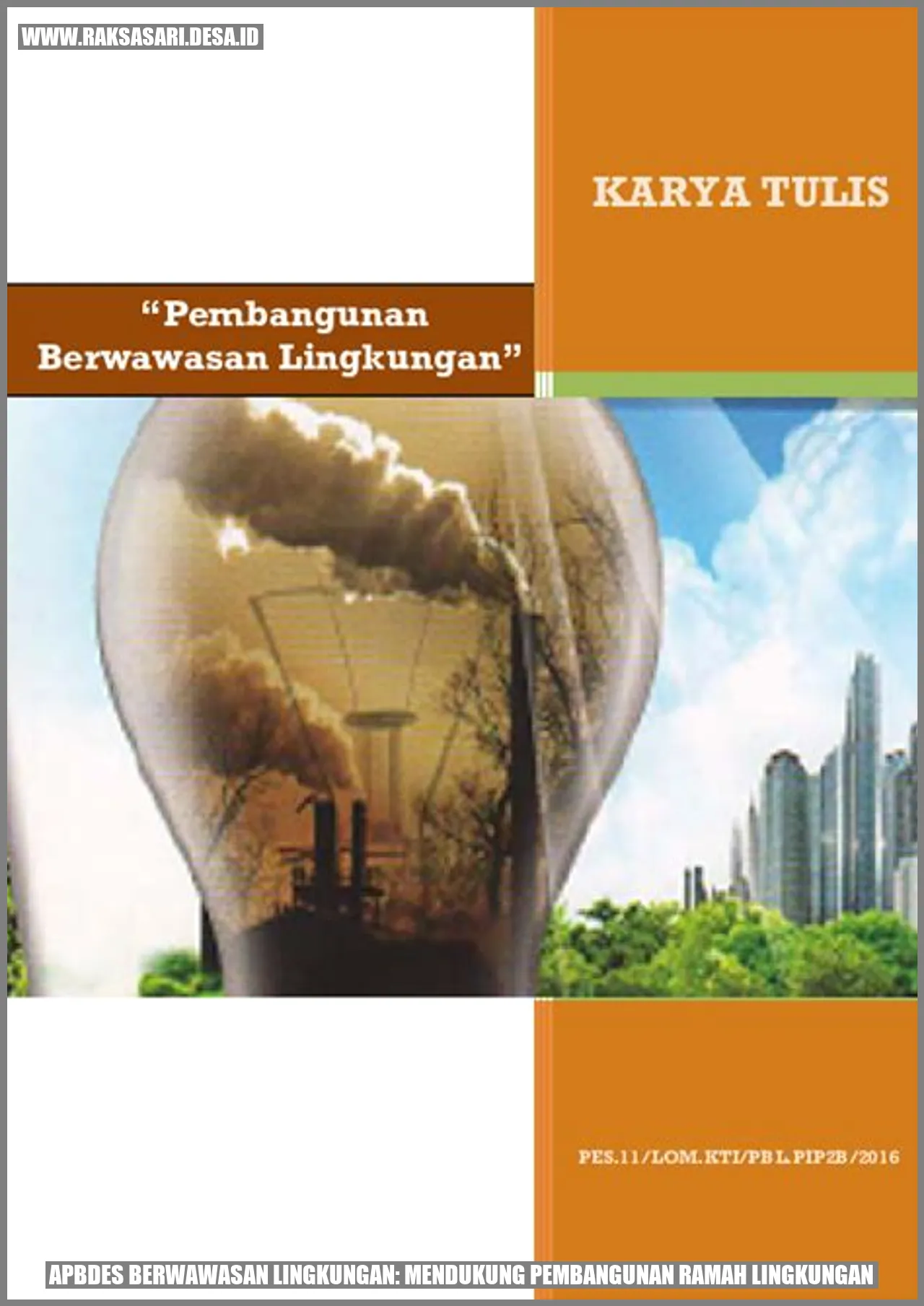 WWW.RAKSASARI.DESA.ID

KARYA TULIS

“Pembangunan Berwawasan Lingkungan”

PES.11/LOM.KTI/PBL.PIP2B/2016

APBDES BERWAWASAN LINGKUNGAN: MENDUKUNG PEMBANGUNAN RAMAH LINGKUNGAN